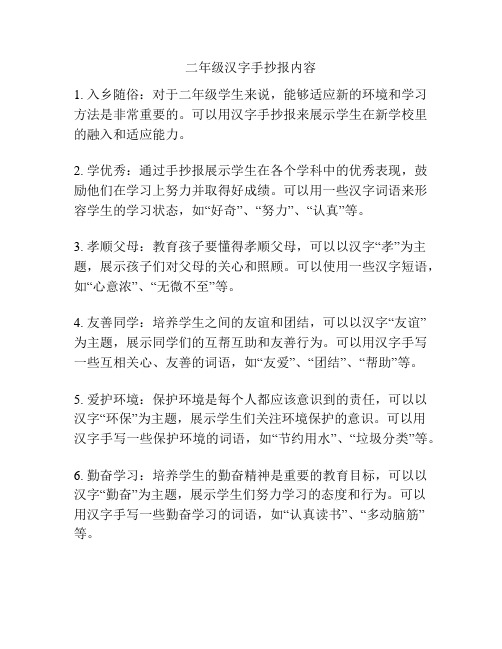 二年级汉字手抄报内容

1. 入乡随俗：对于二年级学生来说，能够适应新的环境和学习方法是非常重要的。可以用汉字手抄报来展示学生在新学校里的融入和适应能力。

2. 学优秀：通过手抄报展示学生在各个学科中的优秀表现，鼓励他们在学习上努力并取得好成绩。可以用一些汉字词语来形容学生的学习状态，如“好奇”、“努力”、“认真”等。

3. 孝顺父母：教育孩子要懂得孝顺父母，可以以汉字“孝”为主题，展示孩子们对父母的关心和照顾。可以使用一些汉字短语，如“心意浓”、“无微不至”等。

4. 友善同学：培养学生之间的友谊和团结，可以以汉字“友谊”为主题，展示同学们的互帮互助和友善行为。可以用汉字手写一些互相关心、友善的词语，如“友爱”、“团结”、“帮助”等。

5. 爱护环境：保护环境是每个人都应该意识到的责任，可以以汉字“环保”为主题，展示学生们关注环境保护的意识。可以用汉字手写一些保护环境的词语，如“节约用水”、“垃圾分类”等。

6. 勤奋学习：培养学生的勤奋精神是重要的教育目标，可以以汉字“勤奋”为主题，展示学生们努力学习的态度和行为。可以用汉字手写一些勤奋学习的词语，如“认真读书”、“多动脑筋”等。